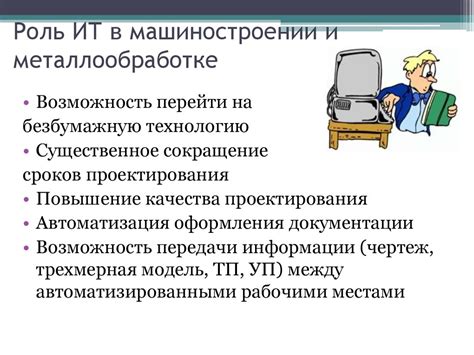 Роль ИТ в машиностроении и металлообработке

• Возможность перейти на безбумажную технологию
• Существенное сокращение сроков проектирования
• Повышение качества проектирования
• Автоматизация оформления документации
• Возможность передачи информации (чертеж, трехмерная модель, ТП, УП) между автоматизированными рабочими местами